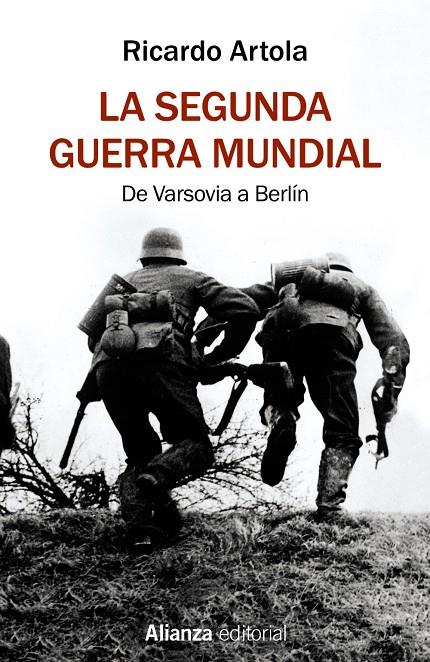 Ricardo Artola

LA SEGUNDA GUERRA MUNDIAL

De Varsovia a Berlín

Alianza editorial